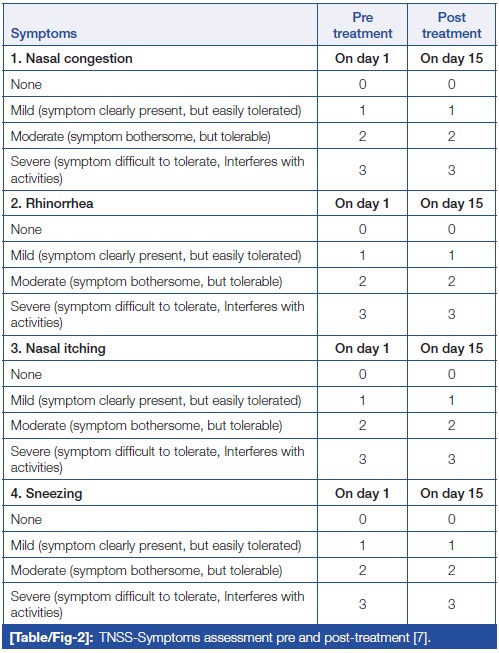 | Symptoms | Pre treatment | Post treatment |
|---|---|---|
| 1. Nasal congestion | On day 1 | On day 15 |
| None | 0 | 0 |
| Mild (symptom clearly present, but easily tolerated) | 1 | 1 |
| Moderate (symptom bothersome, but tolerable) | 2 | 2 |
| Severe (symptom difficult to tolerate, Interferes with activities) | 3 | 3 |
| 2. Rhinorrhea | On day 1 | On day 15 |
| None | 0 | 0 |
| Mild (symptom clearly present, but easily tolerated) | 1 | 1 |
| Moderate (symptom bothersome, but tolerable) | 2 | 2 |
| Severe (symptom difficult to tolerate, Interferes with activities) | 3 | 3 |
| 3. Nasal itching | On day 1 | On day 15 |
| None | 0 | 0 |
| Mild (symptom clearly present, but easily tolerated) | 1 | 1 |
| Moderate (symptom bothersome, but tolerable) | 2 | 2 |
| Severe (symptom difficult to tolerate, Interferes with activities) | 3 | 3 |
| 4. Sneezing | On day 1 | On day 15 |
| None | 0 | 0 |
| Mild (symptom clearly present, but easily tolerated) | 1 | 1 |
| Moderate (symptom bothersome, but tolerable) | 2 | 2 |
| Severe (symptom difficult to tolerate, Interferes with activities) | 3 | 3 |

[Table/Fig-2]: TNSS-Symptoms assessment pre and post-treatment [7].